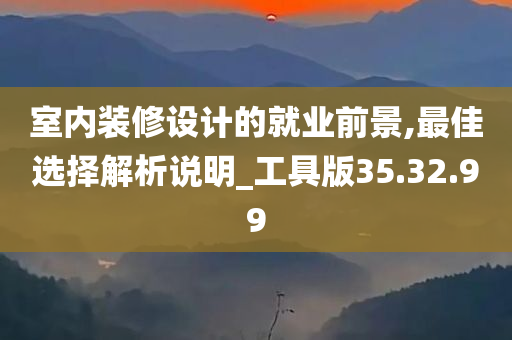 室内装修设计的就业前景,最佳选择解析说明_工具版35.32.99